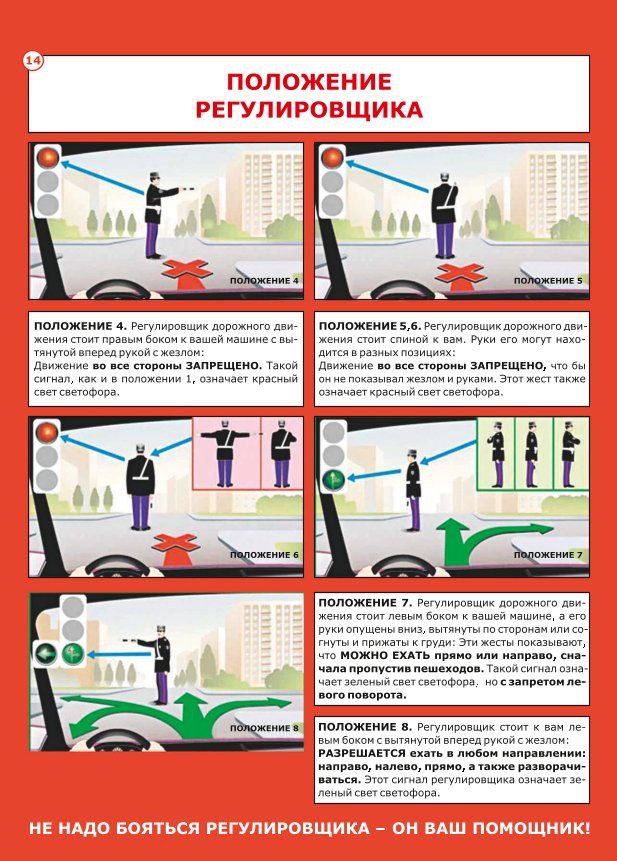 14

ПОЛОЖЕНИЕ РЕГУЛИРОВЩИКА

ПОЛОЖЕНИЕ 4

ПОЛОЖЕНИЕ 5

ПОЛОЖЕНИЕ 4. Регулировщик дорожного движения стоит правым боком к вашей машине с вытянутой вперед рукой с жезлом:
Движение во все стороны ЗАПРЕЩЕНО. Такой сигнал, как и в положении 1, означает красный свет светофора.

ПОЛОЖЕНИЕ 5,6. Регулировщик дорожного движения стоит спиной к вам. Руки его могут находится в разных позициях:
Движение во все стороны ЗАПРЕЩЕНО, что бы он не показывал жезлом и руками. Этот жест также означает красный свет светофора.

ПОЛОЖЕНИЕ 6

ПОЛОЖЕНИЕ 7

ПОЛОЖЕНИЕ 8

ПОЛОЖЕНИЕ 7. Регулировщик дорожного движения стоит левым боком к вашей машине, а его руки опущены вниз, вытянуты по сторонам или согнуты и прижаты к груди: Эти жесты показывают, что МОЖНО ЕХАТЬ прямо или направо, сначала пропустив пешеходов. Такой сигнал означает зеленый свет светофора, но с запретом левого поворота.

ПОЛОЖЕНИЕ 8. Регулировщик стоит к вам левым боком с вытянутой вперед рукой с жезлом:
РАЗРЕШАЕТСЯ ехать в любом направлении: направо, налево, прямо, а также разворачиваться. Этот сигнал регулировщика означает зеленый свет светофора.

НЕ НАДО БОЯТЬСЯ РЕГУЛИРОВЩИКА – ОН ВАШ ПОМОЩНИК!